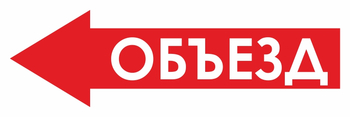 ОБЪЕЗД